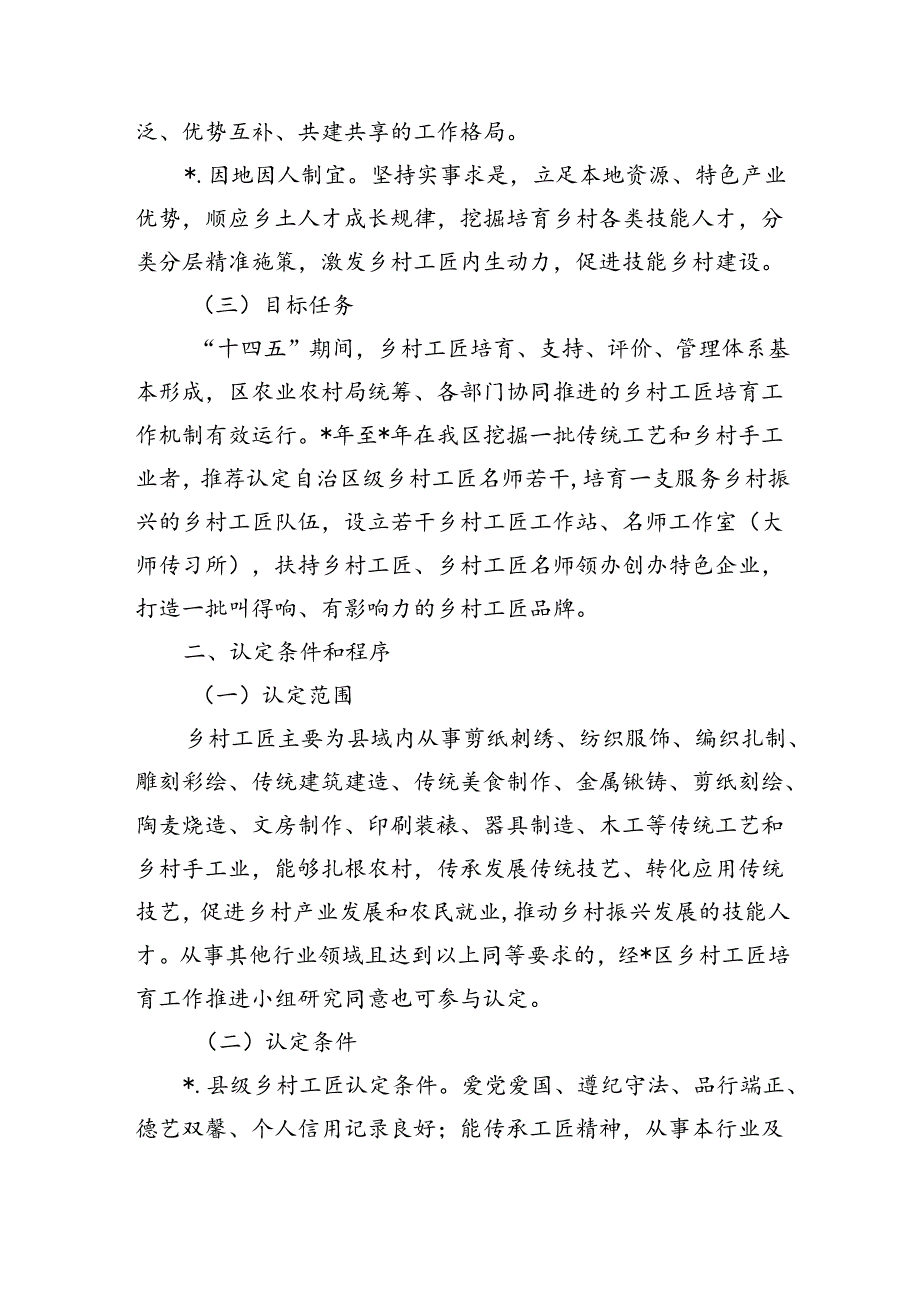 泛、优势互补、共建共享的工作格局。

*.因地因人制宜。坚持实事求是，立足本地资源、特色产业优势，顺应乡土人才成长规律，挖掘培育乡村各类技能人才，分类分层精准施策，激发乡村工匠内生动力，促进技能乡村建设。

（三）目标任务

“十四五”期间，乡村工匠培育、支持、评价、管理体系基本形成，区农业农村局统筹、各部门协同推进的乡村工匠培育工作机制有效运行。*年至*年在我区挖掘一批传统工艺和乡村手工业者，推荐认定自治区级乡村工匠名师若干，培育一支服务乡村振兴的乡村工匠队伍，设立若干乡村工匠工作站、名师工作室（大师传习所），扶持乡村工匠、乡村工匠名师领办创办特色企业，打造一批叫得响、有影响力的乡村工匠品牌。

二、认定条件和程序

（一）认定范围

乡村工匠主要为县域内从事剪纸刺绣、纺织服饰、编织扎制、雕刻彩绘、传统建筑建造、传统美食制作、金属锹铸、剪纸刻绘、陶麦烧造、文房制作、印刷装裱、器具制造、木工等传统工艺和乡村手工业，能够扎根农村，传承发展传统技艺、转化应用传统技艺，促进乡村产业发展和农民就业，推动乡村振兴发展的技能人才。从事其他行业领域且达到以上同等要求的，经*区乡村工匠培育工作推进小组研究同意也可参与认定。

（二）认定条件

*.县级乡村工匠认定条件。爱党爱国、遵纪守法、品行端正、德艺双馨、个人信用记录良好；能传承工匠精神，从事本行业及